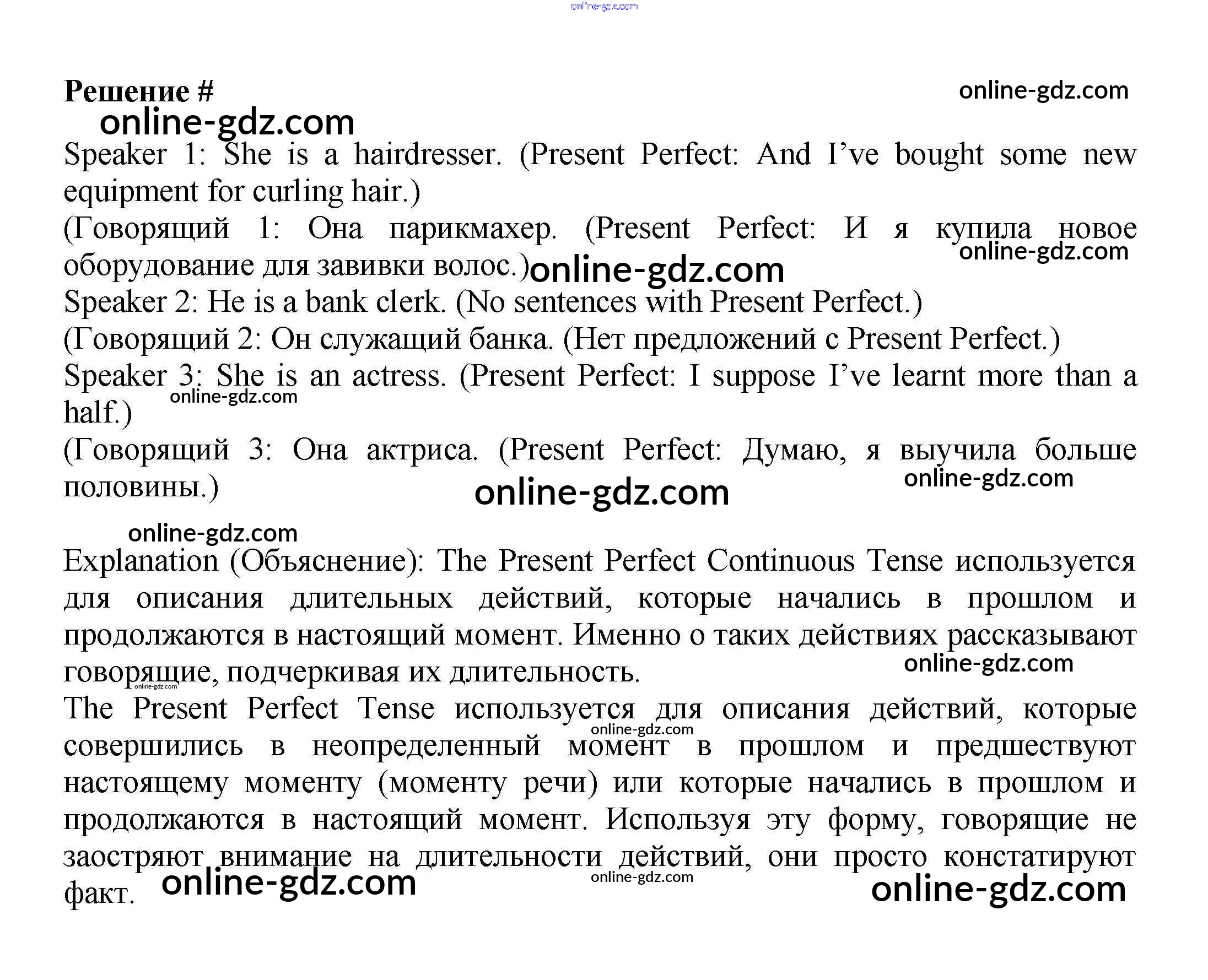 online-gdz.com

Решение #
online-gdz.com
online-gdz.com

Speaker 1: She is a hairdresser. (Present Perfect: And I've bought some new equipment for curling hair.)

(Говорящий 1: Она парикмахер. (Present Perfect: И я купила новое оборудование для завивки волос.)
online-gdz.com
online-gdz.com

Speaker 2: He is a bank clerk. (No sentences with Present Perfect.)

(Говорящий 2: Он служащий банка. (Нет предложений с Present Perfect.)

Speaker 3: She is an actress. (Present Perfect: I suppose I've learnt more than a half.)
online-gdz.com

(Говорящий 3: Она актриса. (Present Perfect: Думаю, я выучила больше половины.)
online-gdz.com
online-gdz.com

online-gdz.com

Explanation (Объяснение): The Present Perfect Continuous Tense используется для описания длительных действий, которые начались в прошлом и продолжаются в настоящий момент. Именно о таких действиях рассказывают говорящие, подчеркивая их длительность.
online-gdz.com
online-gdz.com

The Present Perfect Tense используется для описания действий, которые совершились в неопределенный момент в прошлом и предшествуют настоящему моменту (моменту речи) или которые начались в прошлом и продолжаются в настоящий момент. Используя эту форму, говорящие не заостряют внимание на длительности действий, они просто констатируют факт.
online-gdz.com
online-gdz.com
online-gdz.com
online-gdz.com